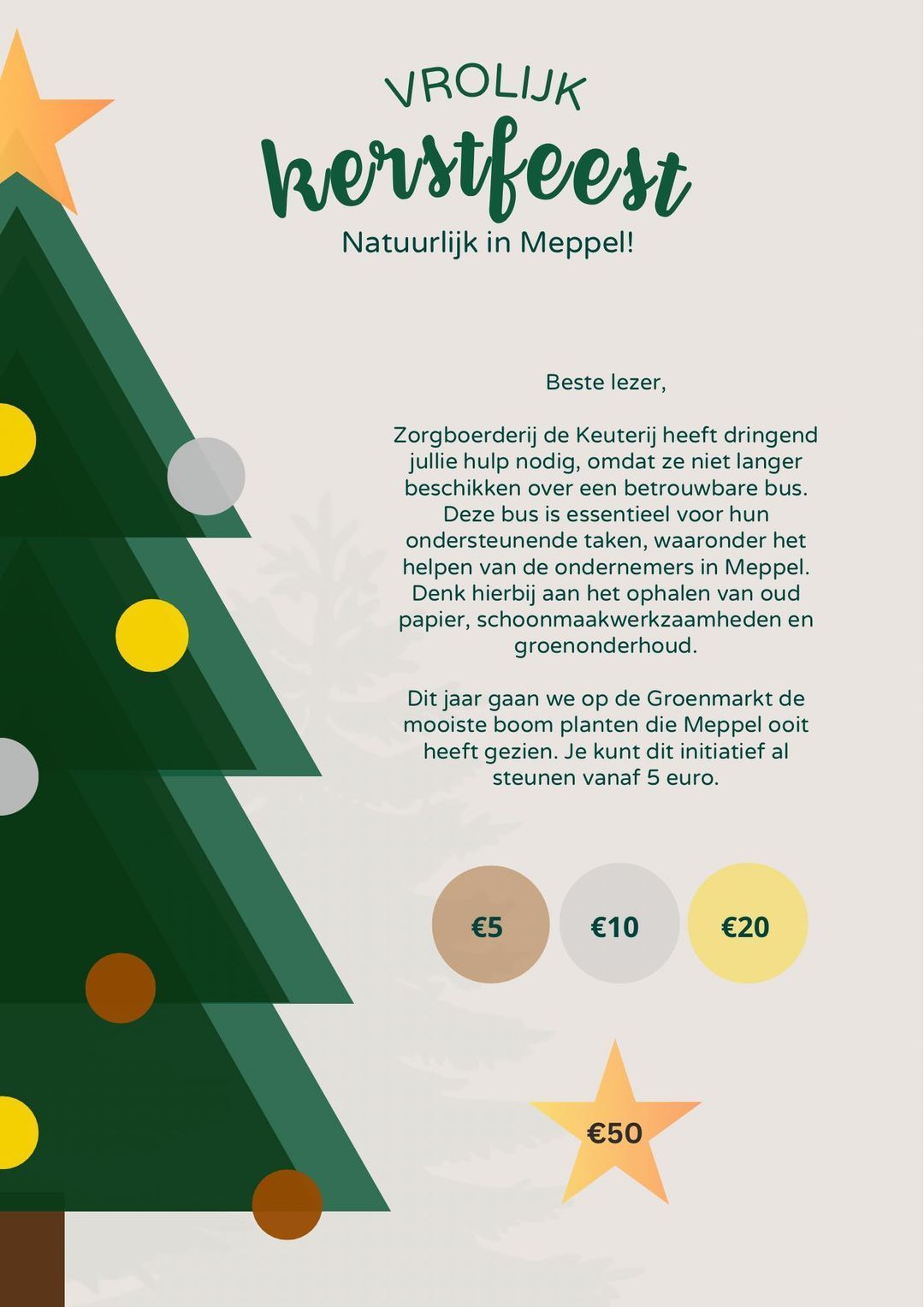 VROLIJK
kerstfeest
Natuurlijk in Meppel!

Beste lezer,

Zorgboerderij de Keuterij heeft dringend jullie hulp nodig, omdat ze niet langer beschikken over een betrouwbare bus. Deze bus is essentieel voor hun ondersteunende taken, waaronder het helpen van de ondernemers in Meppel. Denk hierbij aan het ophalen van oud papier, schoonmaakwerkzaamheden en groenonderhoud.

Dit jaar gaan we op de Groenmarkt de mooiste boom planten die Meppel ooit heeft gezien. Je kunt dit initiatief al steunen vanaf 5 euro.

€5
€10
€20

€50